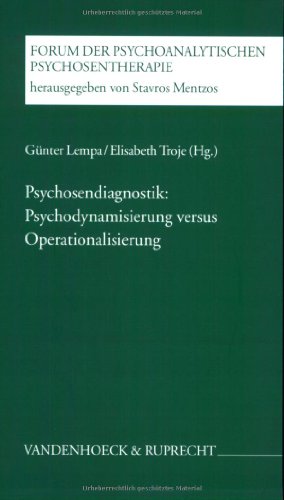 Urheberrechtlich geschütztes Material

FORUM DER PSYCHOANALYTISCHEN PSYCHOSENTHERAPIE
herausgegeben von Stavros Mentzos

Günter Lempa / Elisabeth Troje (Hg.)

Psychosendiagnostik: Psychodynamisierung versus Operationalisierung

VANDENHOECK & RUPRECHT

Urheberrechtlich geschütztes Material